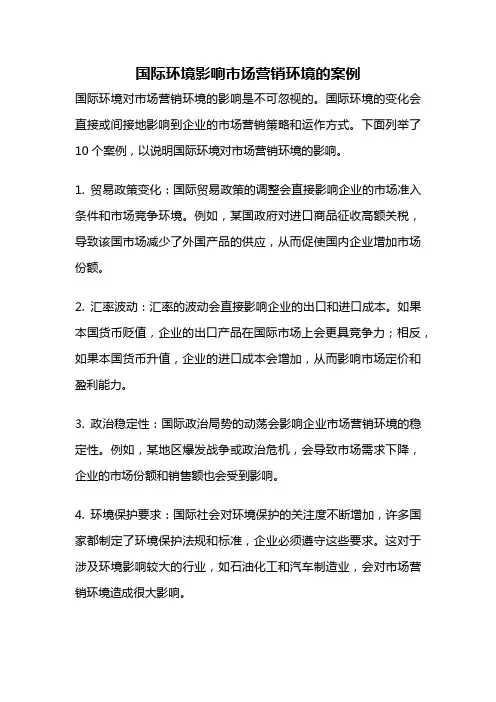 国际环境影响市场营销环境的案例

国际环境对市场营销环境的影响是不可忽视的。国际环境的变化会直接或间接地影响到企业的市场营销策略和运作方式。下面列举了10个案例，以说明国际环境对市场营销环境的影响。

1. 贸易政策变化：国际贸易政策的调整会直接影响企业的市场准入条件和市场竞争环境。例如，某国政府对进口商品征收高额关税，导致该国市场减少了外国产品的供应，从而促使国内企业增加市场份额。

2. 汇率波动：汇率的波动会直接影响企业的出口和进口成本。如果本国货币贬值，企业的出口产品在国际市场上会更具竞争力；相反，如果本国货币升值，企业的进口成本会增加，从而影响市场定价和盈利能力。

3. 政治稳定性：国际政治局势的动荡会影响企业市场营销环境的稳定性。例如，某地区爆发战争或政治危机，会导致市场需求下降，企业的市场份额和销售额也会受到影响。

4. 环境保护要求：国际社会对环境保护的关注度不断增加，许多国家都制定了环境保护法规和标准，企业必须遵守这些要求。这对于涉及环境影响较大的行业，如石油化工和汽车制造业，会对市场营销环境造成很大影响。